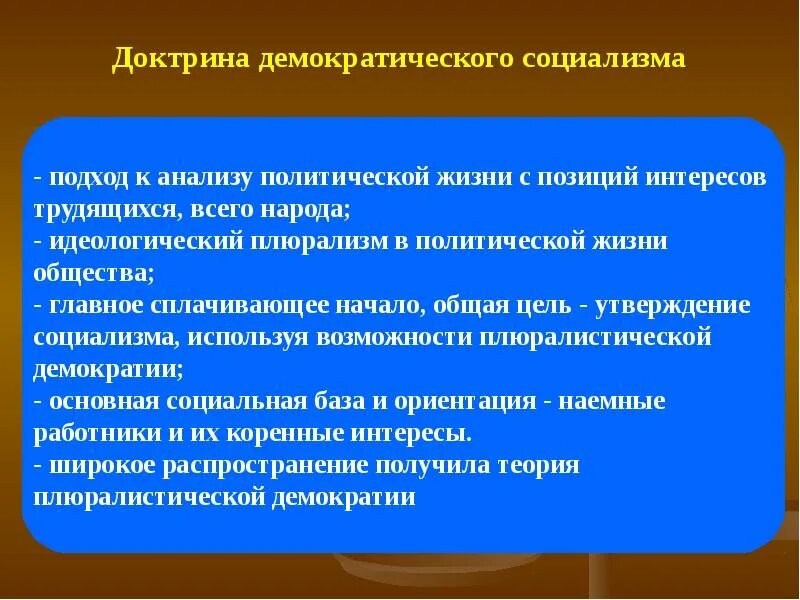 Доктрина демократического социализма

- подход к анализу политической жизни с позиций интересов трудящихся, всего народа;
- идеологический плюрализм в политической жизни общества;
- главное сплачивающее начало, общая цель - утверждение социализма, используя возможности плюралистической демократии;
- основная социальная база и ориентация - наемные работники и их коренные интересы.
- широкое распространение получила теория плюралистической демократии